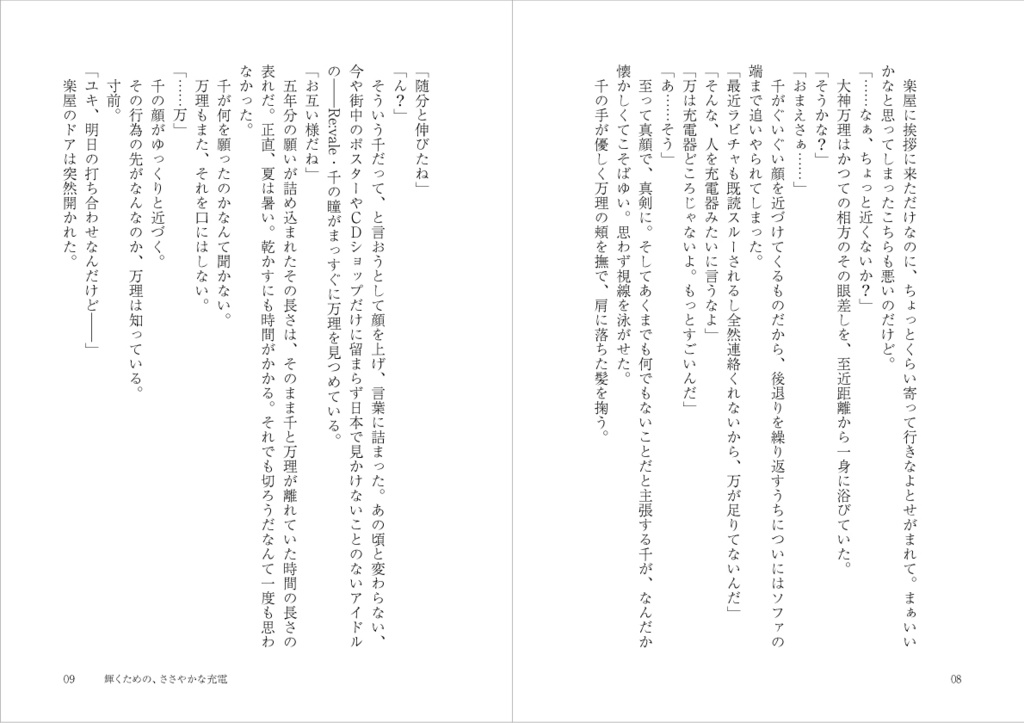 楽屋に挨拶に来ただけなのに、ちょっとくらい寄って行きなよとせがまれて。まぁいいかなと思ってしまったこちらも悪いのだけど。

「……なぁ、ちょっと近くないか？」

大神万理はかつての相方のその眼差しを、至近距離から一身に浴びていた。

「そうかな？」

「おまえさぁ……」

千がぐいぐい顔を近づけてくるものだから、後退りを繰り返すうちについにはソファの端まで追いやられてしまった。

「最近ラビチャも既読スルーされるし全然連絡くれないから、万が足りてないんだ」

「そんな、人を充電器みたいに言うなよ」

「万は充電器どころじゃないよ。もっとすごいんだ」

「あ……そう」

至って真顔で、真剣に。そしてあくまでも何でもないことだと主張する千が、なんだか懐かしくてこそばゆい。思わず視線を泳がせた。

千の手が優しく万理の頬を撫で、肩に落ちた髪を掬う。

08

「随分と伸びたね」

「ん？」

そういう千だって、と言おうとして顔を上げ、言葉に詰まった。あの頃と変わらない、今や街中のポスターやCDショップだけに留まらず日本で見かけないことのないアイドルの――Re:vale・千の瞳がまっすぐに万理を見つめている。

「お互い様だね」

五年分の願いが詰め込まれたその長さは、そのまま千と万理が離れていた時間の長さの表れだ。正直、夏は暑い。乾かすにも時間がかかる。それでも切ろうだなんて一度も思わなかった。

千が何を願ったのかなんて聞かない。

万理もまた、それを口にはしない。

「……万」

千の顔がゆっくりと近づく。

その行為の先がなんなのか、万理は知っている。

寸前。

「ユキ、明日の打ち合わせなんだけど――」

楽屋のドアは突然開かれた。

09　輝くための、ささやかな充電